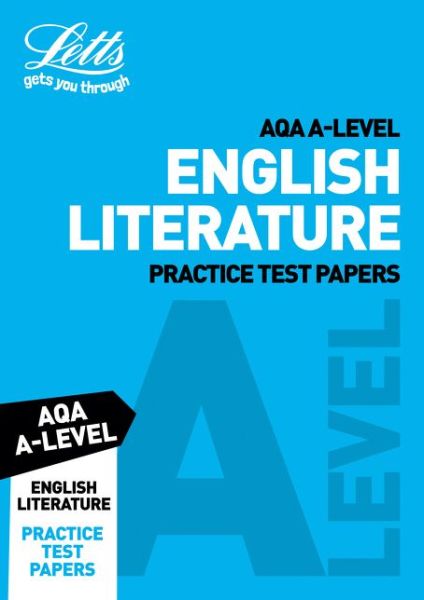 Letts
gets you through

AQA A-LEVEL
ENGLISH LITERATURE
PRACTICE TEST PAPERS

A LEVEL

AQA
A-LEVEL

ENGLISH
LITERATURE

PRACTICE
TEST
PAPERS